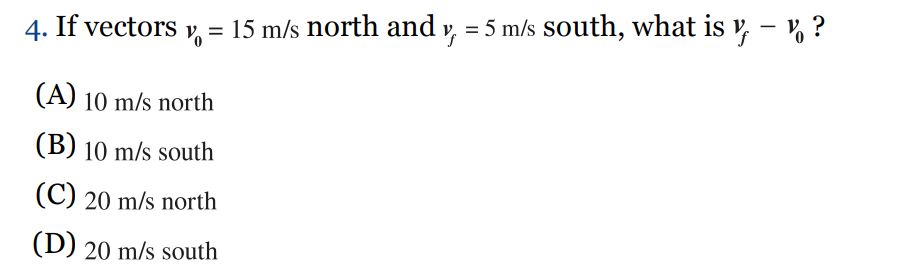 4. If vectors $v_0 = 15$ m/s north and $v_f = 5$ m/s south, what is $v_f - v_0$ ?

(A) 10 m/s north
(B) 10 m/s south
(C) 20 m/s north
(D) 20 m/s south